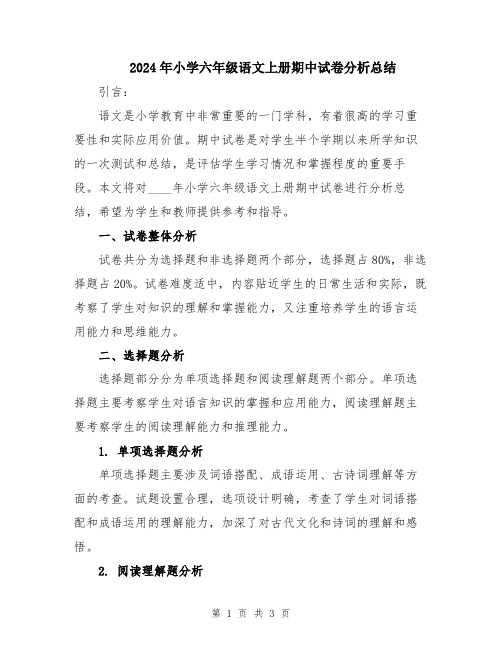 2024年小学六年级语文上册期中试卷分析总结

引言：

语文是小学教育中非常重要的一门学科，有着很高的学习重要性和实际应用价值。期中试卷是对学生半个学期以来所学知识的一次测试和总结，是评估学生学习情况和掌握程度的重要手段。本文将对____年小学六年级语文上册期中试卷进行分析总结，希望为学生和教师提供参考和指导。

一、试卷整体分析

试卷共分为选择题和非选择题两个部分，选择题占80%，非选择题占20%。试卷难度适中，内容贴近学生的日常生活和实际，既考察了学生对知识的理解和掌握能力，又注重培养学生的语言运用能力和思维能力。

二、选择题分析

选择题部分分为单项选择题和阅读理解题两个部分。单项选择题主要考察学生对语言知识的掌握和应用能力，阅读理解题主要考察学生的阅读理解能力和推理能力。

1. 单项选择题分析

单项选择题主要涉及词语搭配、成语运用、古诗词理解等方面的考查。试题设置合理，选项设计明确，考查了学生对词语搭配和成语运用的理解能力，加深了对古代文化和诗词的理解和感悟。

2. 阅读理解题分析

第 1 页 共 3 页